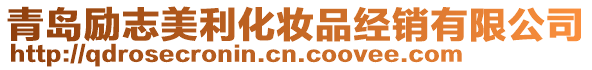 青岛励志美利化妆品经销有限公司
http://qdrosecronin.cn.coovee.com